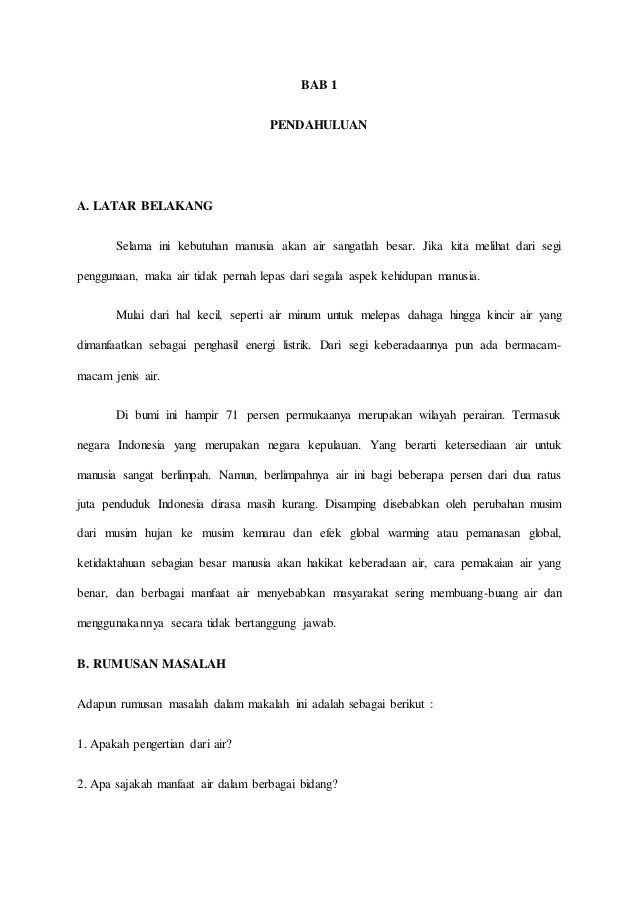 BAB 1

PENDAHULUAN

A. LATAR BELAKANG

Selama ini kebutuhan manusia akan air sangatlah besar. Jika kita melihat dari segi penggunaan, maka air tidak pernah lepas dari segala aspek kehidupan manusia.

Mulai dari hal kecil, seperti air minum untuk melepas dahaga hingga kincir air yang dimanfaatkan sebagai penghasil energi listrik. Dari segi keberadaannya pun ada bermacam-macam jenis air.

Di bumi ini hampir 71 persen permukaanya merupakan wilayah perairan. Termasuk negara Indonesia yang merupakan negara kepulauan. Yang berarti ketersediaan air untuk manusia sangat berlimpah. Namun, berlimpahnya air ini bagi beberapa persen dari dua ratus juta penduduk Indonesia dirasa masih kurang. Disamping disebabkan oleh perubahan musim dari musim hujan ke musim kemarau dan efek global warming atau pemanasan global, ketidaktahuan sebagian besar manusia akan hakikat keberadaan air, cara pemakaian air yang benar, dan berbagai manfaat air menyebabkan masyarakat sering membuang-buang air dan menggunakannya secara tidak bertanggung jawab.

B. RUMUSAN MASALAH

Adapun rumusan masalah dalam makalah ini adalah sebagai berikut :

1. Apakah pengertian dari air?

2. Apa sajakah manfaat air dalam berbagai bidang?